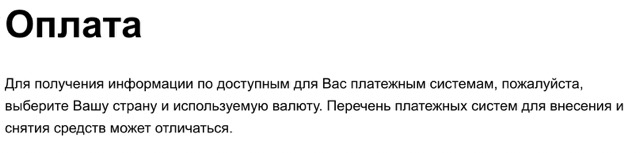 Оплата

Для получения информации по доступным для Вас платежным системам, пожалуйста, выберите Вашу страну и используемую валюту. Перечень платежных систем для внесения и снятия средств может отличаться.